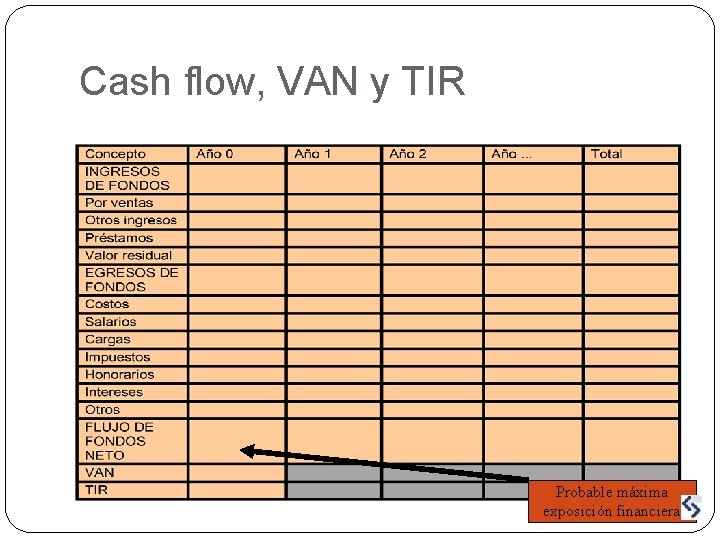 Cash flow, VAN y TIR

| Concepto | Año 0 | Año 1 | Año 2 | Año ... | Total |
|---|---|---|---|---|---|
| INGRESOS DE FONDOS | | | | | |
| Por ventas | | | | | |
| Otros ingresos | | | | | |
| Préstamos | | | | | |
| Valor residual | | | | | |
| EGRESOS DE FONDOS | | | | | |
| Costos | | | | | |
| Salarios | | | | | |
| Cargas | | | | | |
| Impuestos | | | | | |
| Honorarios | | | | | |
| Intereses | | | | | |
| Otros | | | | | |
| FLUJO DE FONDOS NETO | | | | | |
| VAN | | | | | |
| TIR | | | | | |

Probable máxima exposición financiera